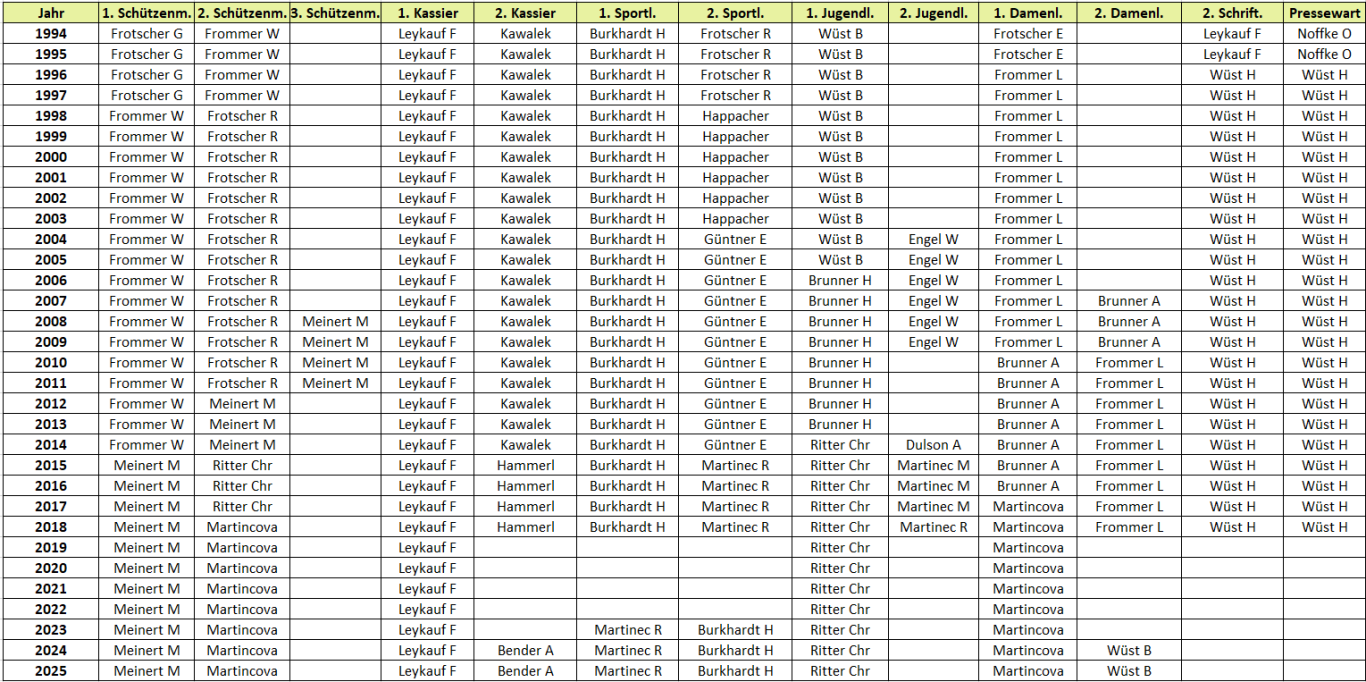 | Jahr | 1. Schützenm. | 2. Schützenm. | 3. Schützenm. | 1. Kassier | 2. Kassier | 1. Sportl. | 2. Sportl. | 1. Jugendl. | 2. Jugendl. | 1. Damenl. | 2. Damenl. | 2. Schrift. | Pressewart |
|---|---|---|---|---|---|---|---|---|---|---|---|---|---|
| 1994 | Frotscher G | Frommer W | | Leykauf F | Kawalek | Burkhardt H | Frotscher R | Wüst B | | Frotscher E | | Leykauf F | Noffke O |
| 1995 | Frotscher G | Frommer W | | Leykauf F | Kawalek | Burkhardt H | Frotscher R | Wüst B | | Frotscher E | | Leykauf F | Noffke O |
| 1996 | Frotscher G | Frommer W | | Leykauf F | Kawalek | Burkhardt H | Frotscher R | Wüst B | | Frommer L | | Wüst H | Wüst H |
| 1997 | Frotscher G | Frommer W | | Leykauf F | Kawalek | Burkhardt H | Frotscher R | Wüst B | | Frommer L | | Wüst H | Wüst H |
| 1998 | Frommer W | Frotscher R | | Leykauf F | Kawalek | Burkhardt H | Happacher | Wüst B | | Frommer L | | Wüst H | Wüst H |
| 1999 | Frommer W | Frotscher R | | Leykauf F | Kawalek | Burkhardt H | Happacher | Wüst B | | Frommer L | | Wüst H | Wüst H |
| 2000 | Frommer W | Frotscher R | | Leykauf F | Kawalek | Burkhardt H | Happacher | Wüst B | | Frommer L | | Wüst H | Wüst H |
| 2001 | Frommer W | Frotscher R | | Leykauf F | Kawalek | Burkhardt H | Happacher | Wüst B | | Frommer L | | Wüst H | Wüst H |
| 2002 | Frommer W | Frotscher R | | Leykauf F | Kawalek | Burkhardt H | Happacher | Wüst B | | Frommer L | | Wüst H | Wüst H |
| 2003 | Frommer W | Frotscher R | | Leykauf F | Kawalek | Burkhardt H | Happacher | Wüst B | | Frommer L | | Wüst H | Wüst H |
| 2004 | Frommer W | Frotscher R | | Leykauf F | Kawalek | Burkhardt H | Güntner E | Wüst B | Engel W | Frommer L | | Wüst H | Wüst H |
| 2005 | Frommer W | Frotscher R | | Leykauf F | Kawalek | Burkhardt H | Güntner E | Wüst B | Engel W | Frommer L | | Wüst H | Wüst H |
| 2006 | Frommer W | Frotscher R | | Leykauf F | Kawalek | Burkhardt H | Güntner E | Brunner H | Engel W | Frommer L | | Wüst H | Wüst H |
| 2007 | Frommer W | Frotscher R | | Leykauf F | Kawalek | Burkhardt H | Güntner E | Brunner H | Engel W | Frommer L | Brunner A | Wüst H | Wüst H |
| 2008 | Frommer W | Frotscher R | Meinert M | Leykauf F | Kawalek | Burkhardt H | Güntner E | Brunner H | Engel W | Frommer L | Brunner A | Wüst H | Wüst H |
| 2009 | Frommer W | Frotscher R | Meinert M | Leykauf F | Kawalek | Burkhardt H | Güntner E | Brunner H | Engel W | Frommer L | Brunner A | Wüst H | Wüst H |
| 2010 | Frommer W | Frotscher R | Meinert M | Leykauf F | Kawalek | Burkhardt H | Güntner E | Brunner H | | Brunner A | Frommer L | Wüst H | Wüst H |
| 2011 | Frommer W | Frotscher R | Meinert M | Leykauf F | Kawalek | Burkhardt H | Güntner E | Brunner H | | Brunner A | Frommer L | Wüst H | Wüst H |
| 2012 | Frommer W | Meinert M | | Leykauf F | Kawalek | Burkhardt H | Güntner E | Brunner H | | Brunner A | Frommer L | Wüst H | Wüst H |
| 2013 | Frommer W | Meinert M | | Leykauf F | Kawalek | Burkhardt H | Güntner E | Brunner H | | Brunner A | Frommer L | Wüst H | Wüst H |
| 2014 | Frommer W | Meinert M | | Leykauf F | Kawalek | Burkhardt H | Güntner E | Ritter Chr | Dulson A | Brunner A | Frommer L | Wüst H | Wüst H |
| 2015 | Meinert M | Ritter Chr | | Leykauf F | Hammerl | Burkhardt H | Martinec R | Ritter Chr | Martinec M | Brunner A | Frommer L | Wüst H | Wüst H |
| 2016 | Meinert M | Ritter Chr | | Leykauf F | Hammerl | Burkhardt H | Martinec R | Ritter Chr | Martinec M | Brunner A | Frommer L | Wüst H | Wüst H |
| 2017 | Meinert M | Ritter Chr | | Leykauf F | Hammerl | Burkhardt H | Martinec R | Ritter Chr | Martinec M | Martincova | Frommer L | Wüst H | Wüst H |
| 2018 | Meinert M | Martincova | | Leykauf F | Hammerl | Burkhardt H | Martinec R | Ritter Chr | Martinec R | Martincova | Frommer L | Wüst H | Wüst H |
| 2019 | Meinert M | Martincova | | Leykauf F | | | | Ritter Chr | | Martincova | | | |
| 2020 | Meinert M | Martincova | | Leykauf F | | | | Ritter Chr | | Martincova | | | |
| 2021 | Meinert M | Martincova | | Leykauf F | | | | Ritter Chr | | Martincova | | | |
| 2022 | Meinert M | Martincova | | Leykauf F | | | | Ritter Chr | | Martincova | | | |
| 2023 | Meinert M | Martincova | | Leykauf F | | Martinec R | Burkhardt H | Ritter Chr | | Martincova | | | |
| 2024 | Meinert M | Martincova | | Leykauf F | Bender A | Martinec R | Burkhardt H | Ritter Chr | | Martincova | Wüst B | | |
| 2025 | Meinert M | Martincova | | Leykauf F | Bender A | Martinec R | Burkhardt H | Ritter Chr | | Martincova | Wüst B | | |